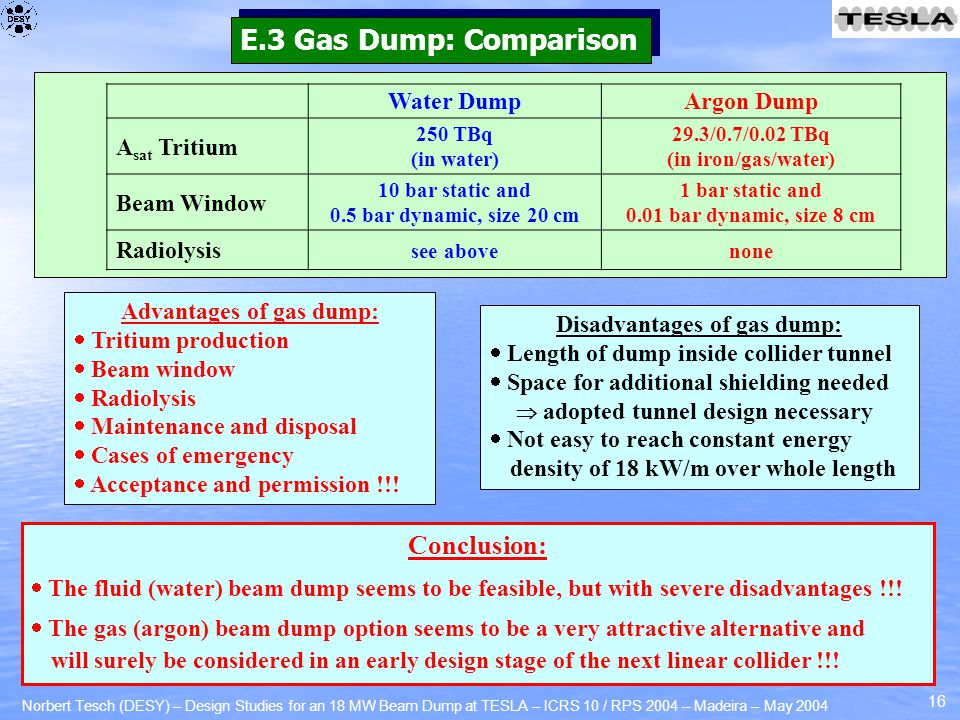 DESY

TESLA

E.3 Gas Dump: Comparison

| | Water Dump | Argon Dump |
|---|---|---|
| $A_{sat}$ Tritium | 250 TBq (in water) | 29.3/0.7/0.02 TBq (in iron/gas/water) |
| Beam Window | 10 bar static and 0.5 bar dynamic, size 20 cm | 1 bar static and 0.01 bar dynamic, size 8 cm |
| Radiolysis | see above | none |

Advantages of gas dump:
• Tritium production
• Beam window
• Radiolysis
• Maintenance and disposal
• Cases of emergency
• Acceptance and permission !!!

Disadvantages of gas dump:
• Length of dump inside collider tunnel
• Space for additional shielding needed
$\Rightarrow$ adopted tunnel design necessary
• Not easy to reach constant energy density of 18 kW/m over whole length

Conclusion:
• The fluid (water) beam dump seems to be feasible, but with severe disadvantages !!!
• The gas (argon) beam dump option seems to be a very attractive alternative and will surely be considered in an early design stage of the next linear collider !!!

Norbert Tesch (DESY) – Design Studies for an 18 MW Beam Dump at TESLA – ICRS 10 / RPS 2004 – Madeira – May 2004

16